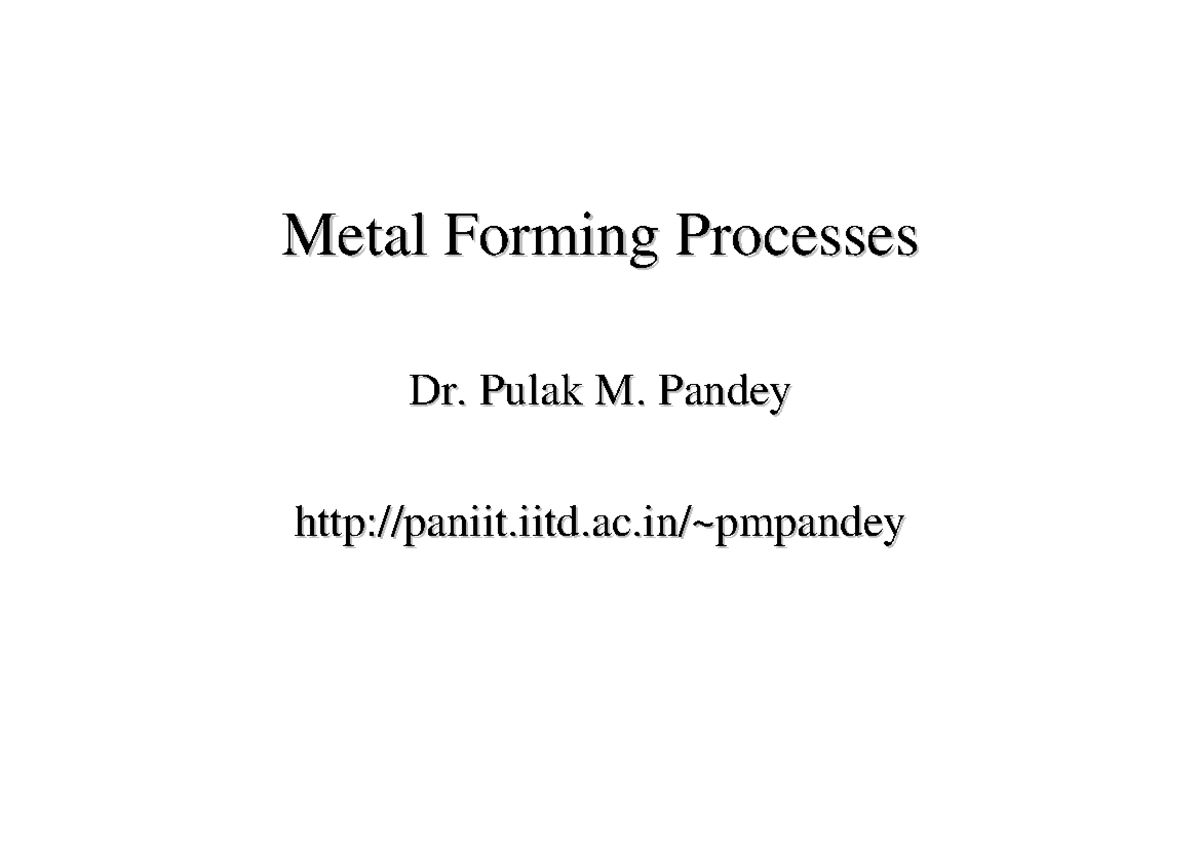 Metal Forming Processes

Dr. Pulak M. Pandey

http://paniit.iitd.ac.in/~pmpandey